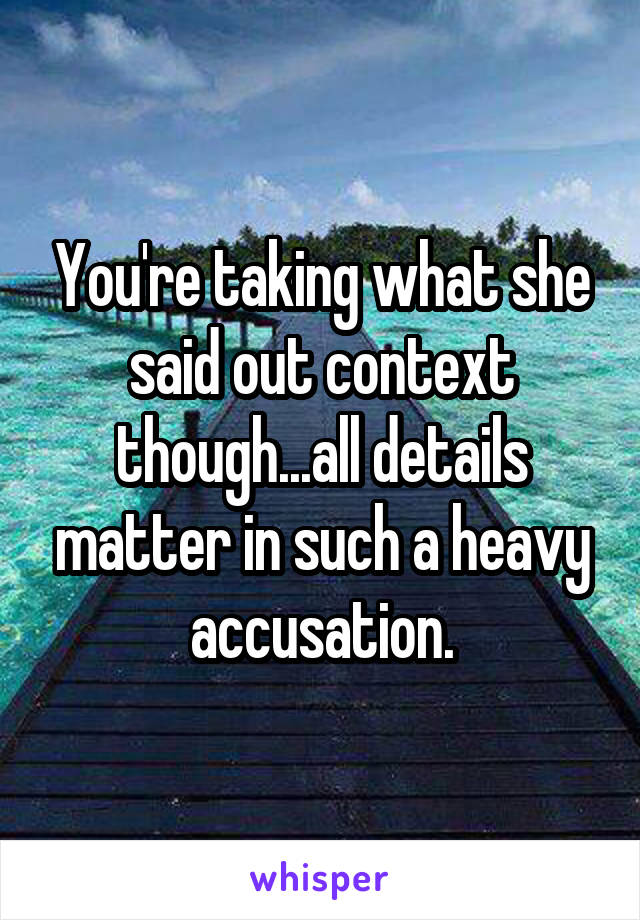 You're taking what she said out context though...all details matter in such a heavy accusation.

whisper